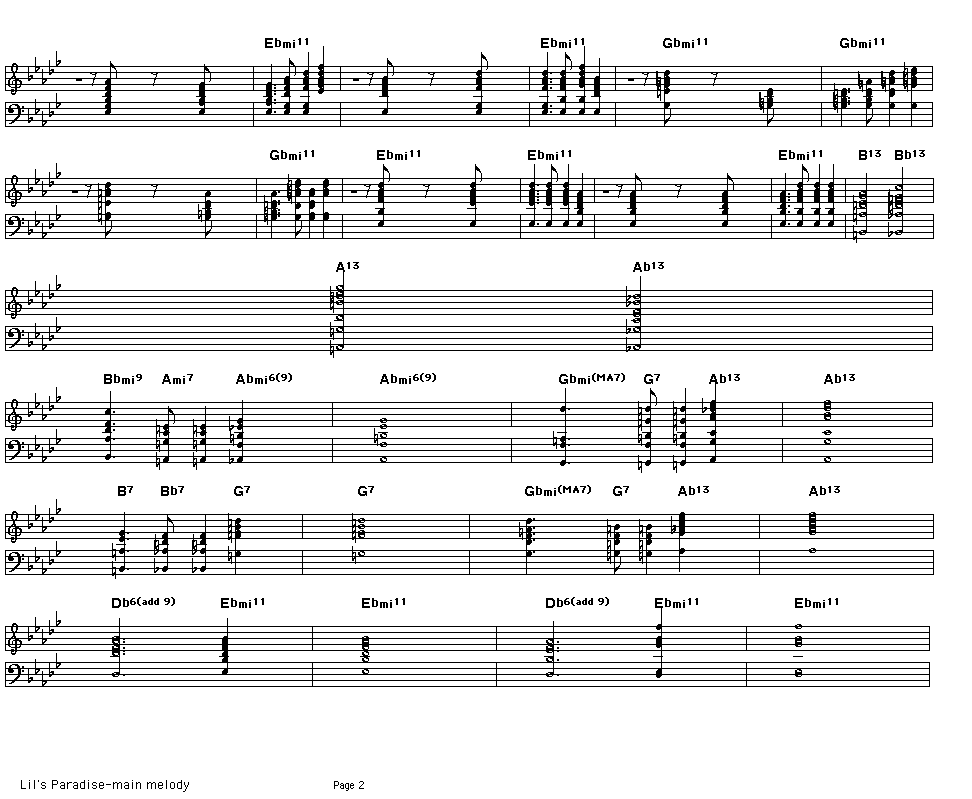 Ebmi11 Ebmi11 Gbmi11 Gbmi11

Gbmi11 Ebmi11 Ebmi11 Ebmi11 B13 Bb13

A13 Ab13

Bbmi9 Ami7 Abmi6(9) Abmi6(9) Gbmi(MA7) G7 Ab13 Ab13

B7 Bb7 G7 G7 Gbmi(MA7) G7 Ab13 Ab13

Db6(add 9) Ebmi11 Ebmi11 Db6(add 9) Ebmi11 Ebmi11

Lil's Paradise-main melody

Page 2